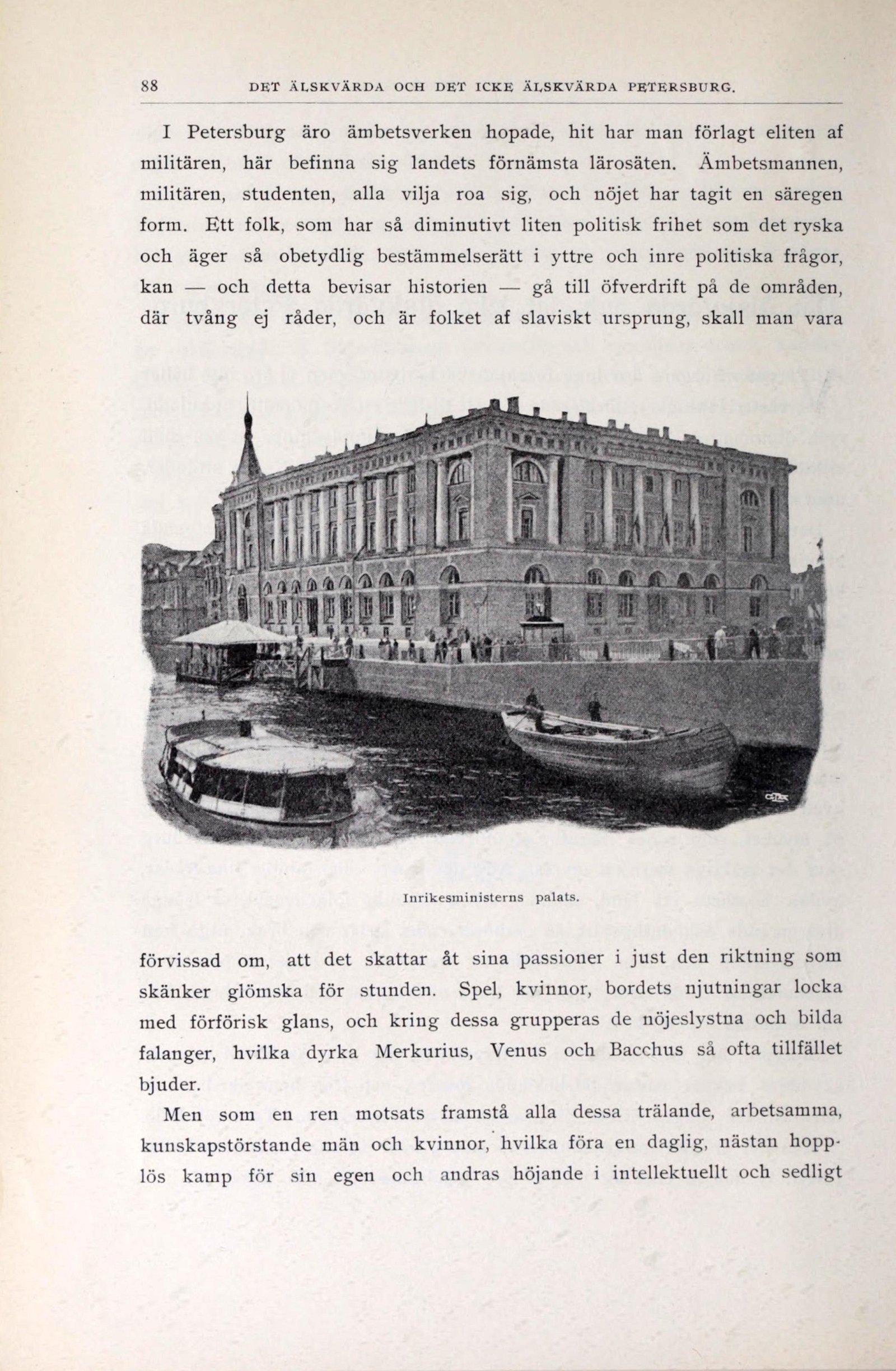 88 DET ÄLSKVÄRDA OCH DET ICKE ÄLSKVÄRDA PETERSBURG.

I Petersburg äro ämbetsverken hopade, hit har man förlagt eliten af militären, här befinna sig landets förnämsta lärosäten. Ämbetsmannen, militären, studenten, alla vilja roa sig, och nöjet har tagit en säregen form. Ett folk, som har så diminutivt liten politisk frihet som det ryska och äger så obetydlig bestämmelserätt i yttre och inre politiska frågor, kan — och detta bevisar historien — gå till öfverdrift på de områden, där tvång ej råder, och är folket af slaviskt ursprung, skall man vara

Inrikesministerns palats.

förvissad om, att det skattar åt sina passioner i just den riktning som skänker glömska för stunden. Spel, kvinnor, bordets njutningar locka med förförisk glans, och kring dessa grupperas de nöjeslystna och bilda falanger, hvilka dyrka Merkurius, Venus och Bacchus så ofta tillfället bjuder.

Men som en ren motsats framstå alla dessa trälande, arbetsamma, kunskapstörstande män och kvinnor, hvilka föra en daglig, nästan hopplös kamp för sin egen och andras höjande i intellektuellt och sedligt